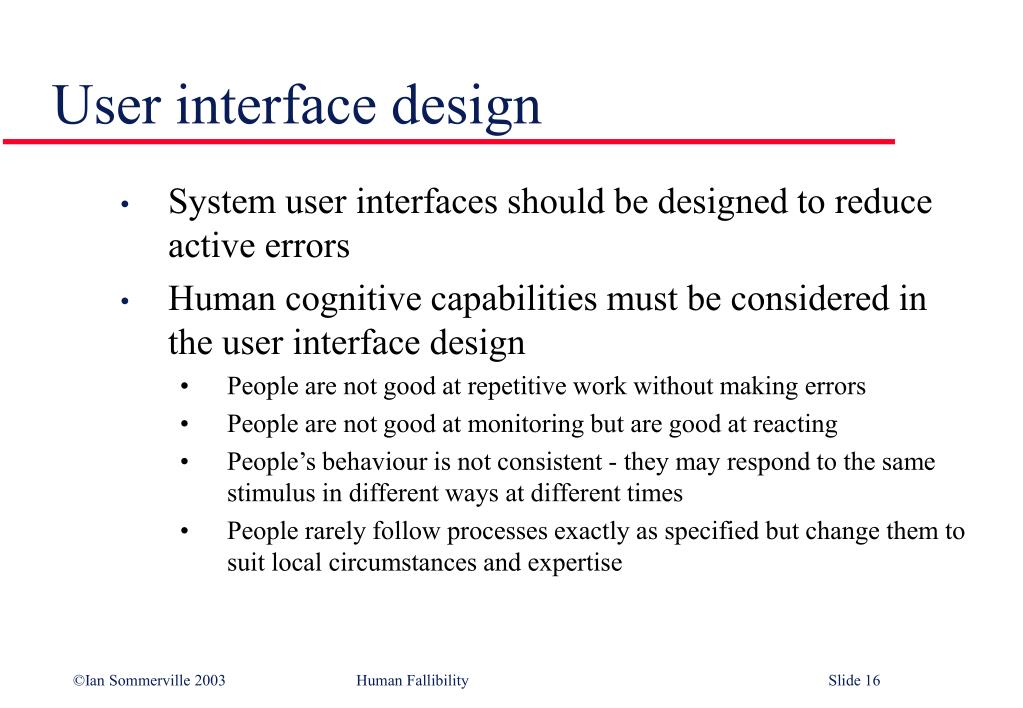 User interface design

• System user interfaces should be designed to reduce active errors
• Human cognitive capabilities must be considered in the user interface design
  • People are not good at repetitive work without making errors
  • People are not good at monitoring but are good at reacting
  • People's behaviour is not consistent - they may respond to the same stimulus in different ways at different times
  • People rarely follow processes exactly as specified but change them to suit local circumstances and expertise

©Ian Sommerville 2003 Human Fallibility Slide 16